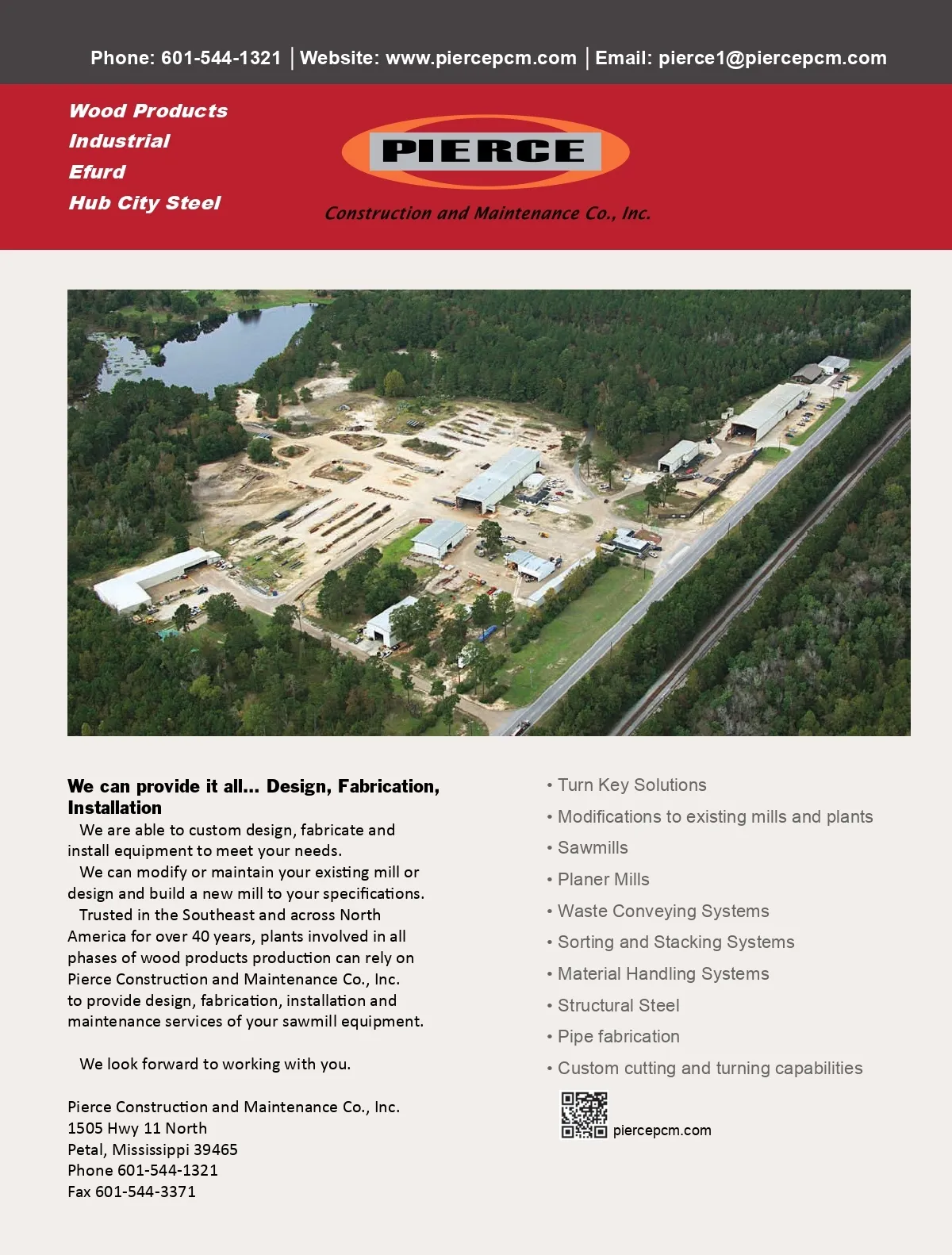 Phone: 601-544-1321 | Website: www.piercepcm.com | Email: pierce1@piercepcm.com

Wood Products
Industrial
Efurd
Hub City Steel

PIERCE

Construction and Maintenance Co., Inc.

We can provide it all... Design, Fabrication, Installation

We are able to custom design, fabricate and install equipment to meet your needs.

We can modify or maintain your existing mill or design and build a new mill to your specifications.

Trusted in the Southeast and across North America for over 40 years, plants involved in all phases of wood products production can rely on Pierce Construction and Maintenance Co., Inc. to provide design, fabrication, installation and maintenance services of your sawmill equipment.

We look forward to working with you.

Pierce Construction and Maintenance Co., Inc.
1505 Hwy 11 North
Petal, Mississippi 39465
Phone 601-544-1321
Fax 601-544-3371

• Turn Key Solutions
• Modifications to existing mills and plants
• Sawmills
• Planer Mills
• Waste Conveying Systems
• Sorting and Stacking Systems
• Material Handling Systems
• Structural Steel
• Pipe fabrication
• Custom cutting and turning capabilities

piercepcm.com